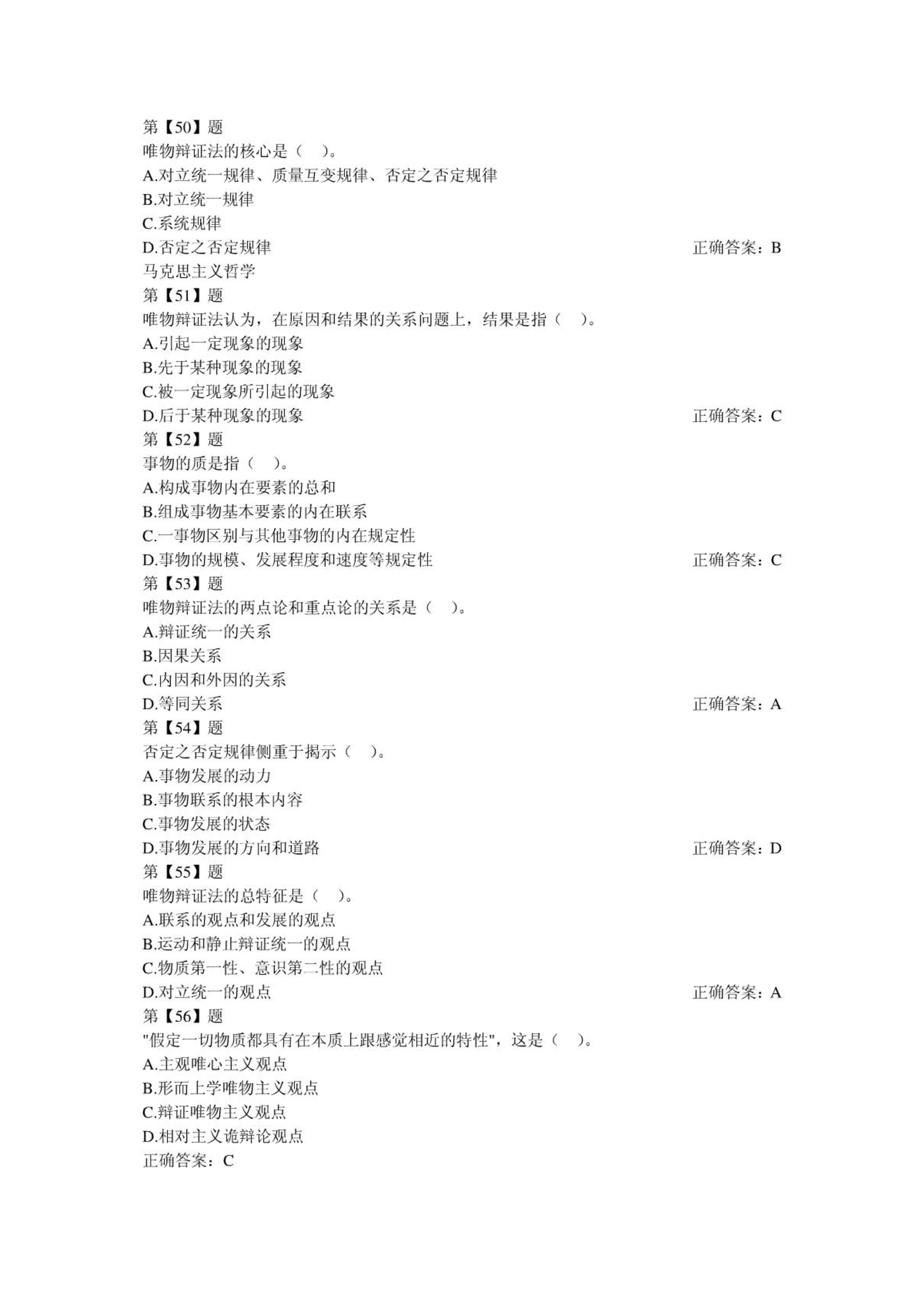 第【50】题
唯物辩证法的核心是（　）。
A.对立统一规律、质量互变规律、否定之否定规律
B.对立统一规律
C.系统规律
D.否定之否定规律　　正确答案：B
马克思主义哲学
第【51】题
唯物辩证法认为，在原因和结果的关系问题上，结果是指（　）。
A.引起一定现象的现象
B.先于某种现象的现象
C.被一定现象所引起的现象
D.后于某种现象的现象　　正确答案：C
第【52】题
事物的质是指（　）。
A.构成事物内在要素的总和
B.组成事物基本要素的内在联系
C.一事物区别与其他事物的内在规定性
D.事物的规模、发展程度和速度等规定性　　正确答案：C
第【53】题
唯物辩证法的两点论和重点论的关系是（　）。
A.辩证统一的关系
B.因果关系
C.内因和外因的关系
D.等同关系　　正确答案：A
第【54】题
否定之否定规律侧重于揭示（　）。
A.事物发展的动力
B.事物联系的根本内容
C.事物发展的状态
D.事物发展的方向和道路　　正确答案：D
第【55】题
唯物辩证法的总特征是（　）。
A.联系的观点和发展的观点
B.运动和静止辩证统一的观点
C.物质第一性、意识第二性的观点
D.对立统一的观点　　正确答案：A
第【56】题
"假定一切物质都具有在本质上跟感觉相近的特性"，这是（　）。
A.主观唯心主义观点
B.形而上学唯物主义观点
C.辩证唯物主义观点
D.相对主义诡辩论观点
正确答案：C